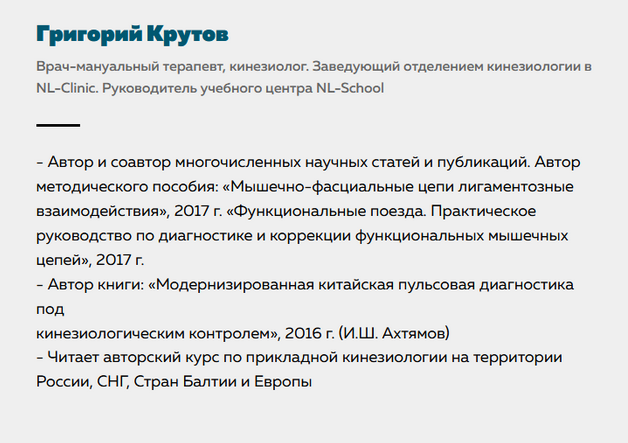 Григорий Крутов

Врач-мануальный терапевт, кинезиолог. Заведующий отделением кинезиологии в NL-Clinic. Руководитель учебного центра NL-School

- Автор и соавтор многочисленных научных статей и публикаций. Автор методического пособия: «Мышечно-фасциальные цепи лигаментозные взаимодействия», 2017 г. «Функциональные поезда. Практическое руководство по диагностике и коррекции функциональных мышечных цепей», 2017 г.
- Автор книги: «Модернизированная китайская пульсовая диагностика под кинезиологическим контролем», 2016 г. (И.Ш. Ахтямов)
- Читает авторский курс по прикладной кинезиологии на территории России, СНГ, Стран Балтии и Европы